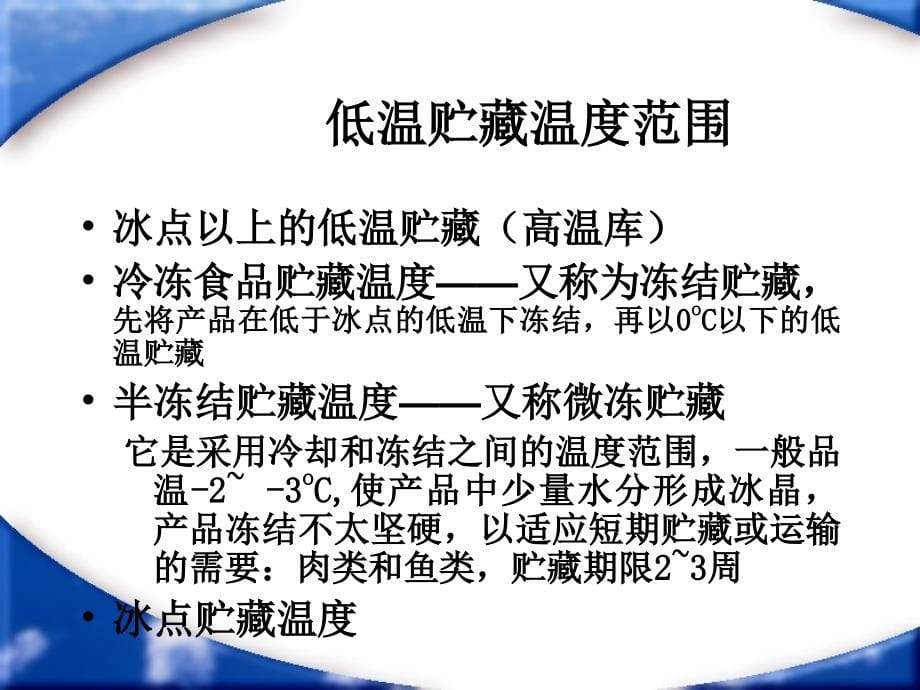 低温贮藏温度范围

• 冰点以上的低温贮藏（高温库）

• 冷冻食品贮藏温度——又称为冻结贮藏，先将产品在低于冰点的低温下冻结，再以0℃以下的低温贮藏

• 半冻结贮藏温度——又称微冻贮藏

它是采用冷却和冻结之间的温度范围，一般品温-2~ -3℃,使产品中少量水分形成冰晶，产品冻结不太坚硬，以适应短期贮藏或运输的需要：肉类和鱼类，贮藏期限2~3周

• 冰点贮藏温度